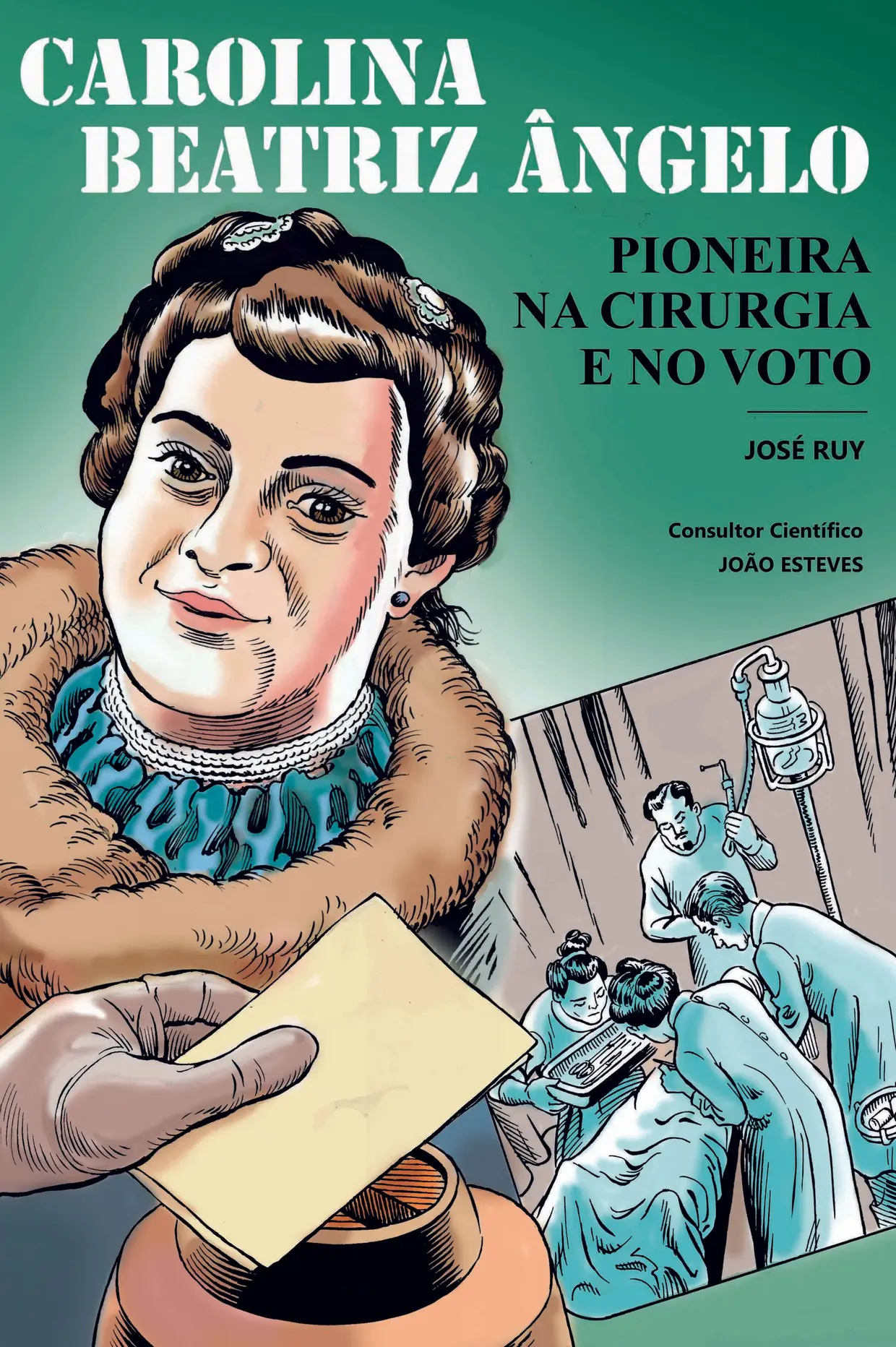 CAROLINA BEATRIZ ÂNGELO

PIONEIRA NA CIRURGIA E NO VOTO

JOSÉ RUY

Consultor Científico
JOÃO ESTEVES